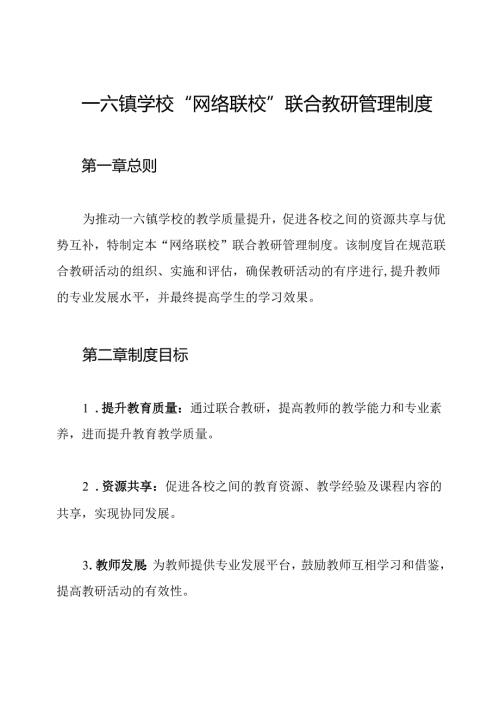 一六镇学校“网络联校”联合教研管理制度

第一章总则

为推动一六镇学校的教学质量提升，促进各校之间的资源共享与优势互补，特制定本“网络联校”联合教研管理制度。该制度旨在规范联合教研活动的组织、实施和评估，确保教研活动的有序进行，提升教师的专业发展水平，并最终提高学生的学习效果。

第二章制度目标

1．提升教育质量：通过联合教研，提高教师的教学能力和专业素养，进而提升教育教学质量。

2．资源共享：促进各校之间的教育资源、教学经验及课程内容的共享，实现协同发展。

3. 教师发展 为教师提供专业发展平台，鼓励教师互相学习和借鉴，提高教研活动的有效性。